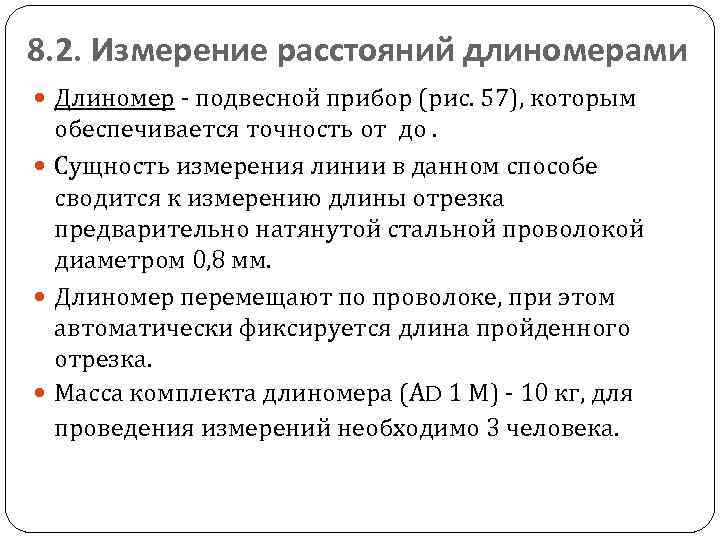 8.2. Измерение расстояний длиномерами

• Длиномер - подвесной прибор (рис. 57), которым обеспечивается точность от до .

• Сущность измерения линии в данном способе сводится к измерению длины отрезка предварительно натянутой стальной проволокой диаметром 0,8 мм.

• Длиномер перемещают по проволоке, при этом автоматически фиксируется длина пройденного отрезка.

• Масса комплекта длиномера (АD 1 М) - 10 кг, для проведения измерений необходимо 3 человека.